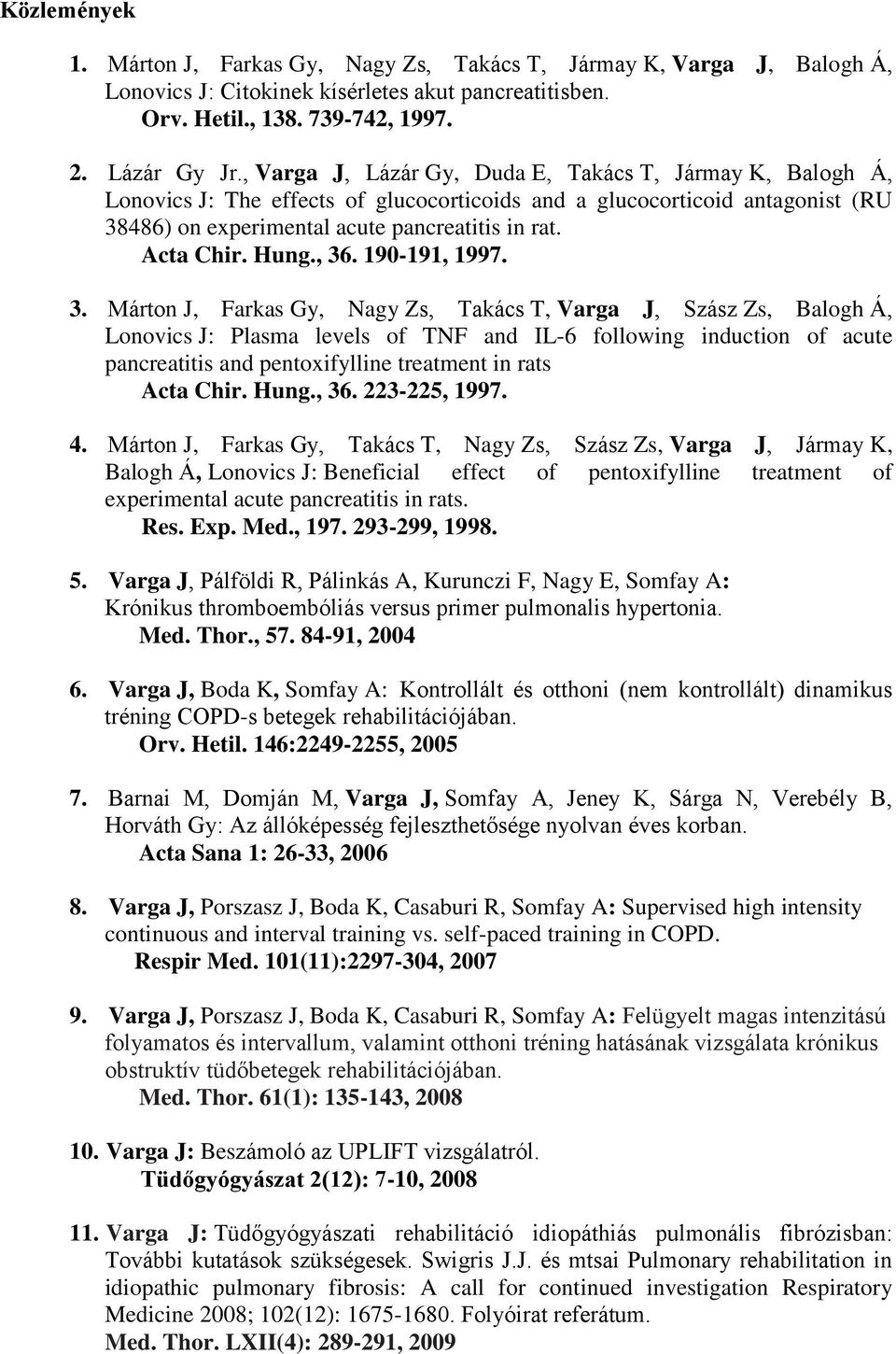 Közlemények

1. Márton J, Farkas Gy, Nagy Zs, Takács T, Jármay K, Varga J, Balogh Á, Lonovics J: Citokinek kísérletes akut pancreatitisben.
Orv. Hetil., 138. 739-742, 1997.

2. Lázár Gy Jr., Varga J, Lázár Gy, Duda E, Takács T, Jármay K, Balogh Á, Lonovics J: The effects of glucocorticoids and a glucocorticoid antagonist (RU 38486) on experimental acute pancreatitis in rat.
Acta Chir. Hung., 36. 190-191, 1997.

3. Márton J, Farkas Gy, Nagy Zs, Takács T, Varga J, Szász Zs, Balogh Á, Lonovics J: Plasma levels of TNF and IL-6 following induction of acute pancreatitis and pentoxifylline treatment in rats
Acta Chir. Hung., 36. 223-225, 1997.

4. Márton J, Farkas Gy, Takács T, Nagy Zs, Szász Zs, Varga J, Jármay K, Balogh Á, Lonovics J: Beneficial effect of pentoxifylline treatment of experimental acute pancreatitis in rats.
Res. Exp. Med., 197. 293-299, 1998.

5. Varga J, Pálföldi R, Pálinkás A, Kurunczi F, Nagy E, Somfay A: Krónikus thromboembóliás versus primer pulmonalis hypertonia.
Med. Thor., 57. 84-91, 2004

6. Varga J, Boda K, Somfay A: Kontrollált és otthoni (nem kontrollált) dinamikus tréning COPD-s betegek rehabilitációjában.
Orv. Hetil. 146:2249-2255, 2005

7. Barnai M, Domján M, Varga J, Somfay A, Jeney K, Sárga N, Verebély B, Horváth Gy: Az állóképesség fejleszthetősége nyolvan éves korban.
Acta Sana 1: 26-33, 2006

8. Varga J, Porszasz J, Boda K, Casaburi R, Somfay A: Supervised high intensity continuous and interval training vs. self-paced training in COPD.
Respir Med. 101(11):2297-304, 2007

9. Varga J, Porszasz J, Boda K, Casaburi R, Somfay A: Felügyelt magas intenzitású folyamatos és intervallum, valamint otthoni tréning hatásának vizsgálata krónikus obstruktív tüdőbetegek rehabilitációjában.
Med. Thor. 61(1): 135-143, 2008

10. Varga J: Beszámoló az UPLIFT vizsgálatról.
Tüdőgyógyászat 2(12): 7-10, 2008

11. Varga J: Tüdőgyógyászati rehabilitáció idiopáthiás pulmonális fibrózisban: További kutatások szükségesek. Swigris J.J. és mtsai Pulmonary rehabilitation in idiopathic pulmonary fibrosis: A call for continued investigation Respiratory Medicine 2008; 102(12): 1675-1680. Folyóirat referátum.
Med. Thor. LXII(4): 289-291, 2009